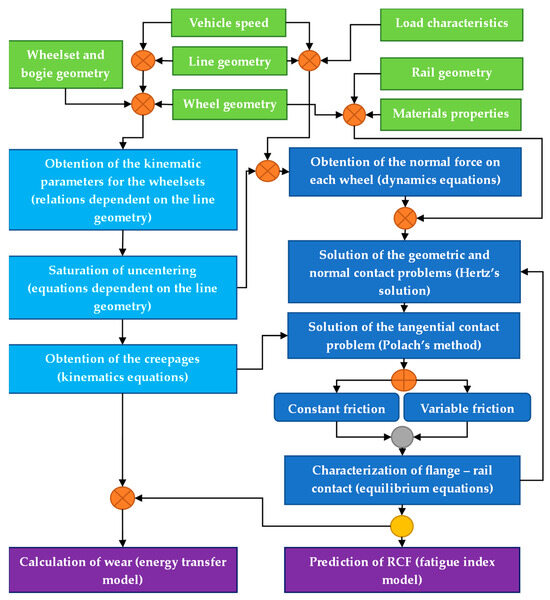 Vehicle speed

Load characteristics

Wheelset and bogie geometry

Line geometry

Rail geometry

Wheel geometry

Materials properties

Obtention of the kinematic parameters for the wheelsets (relations dependent on the line geometry)

Obtention of the normal force on each wheel (dynamics equations)

Saturation of uncentering (equations dependent on the line geometry)

Solution of the geometric and normal contact problems (Hertz's solution)

Solution of the tangential contact problem (Polach's method)

Obtention of the creepages (kinematics equations)

Constant friction

Variable friction

Characterization of flange – rail contact (equilibrium equations)

Calculation of wear (energy transfer model)

Prediction of RCF (fatigue index model)